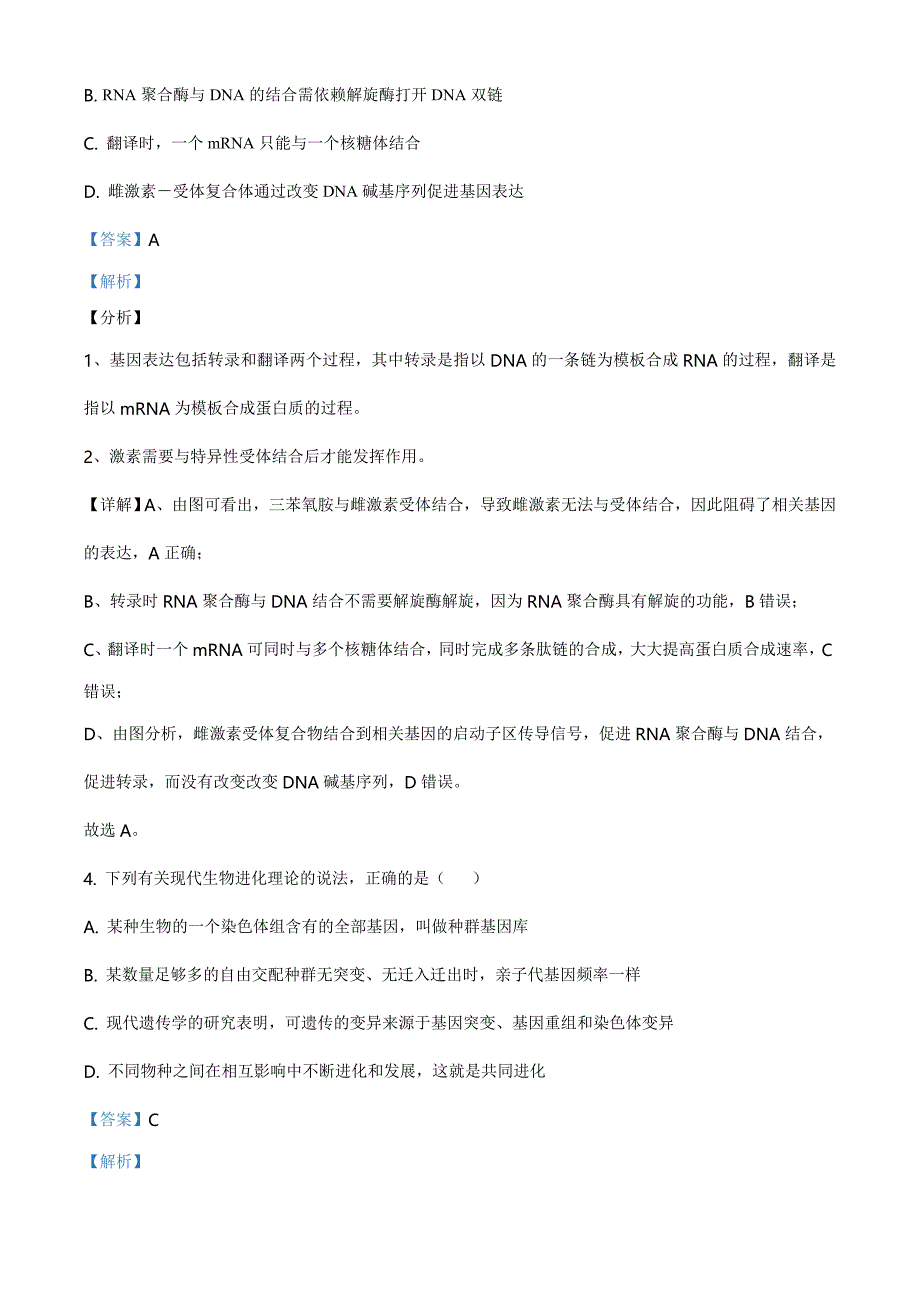 B. RNA 聚合酶与 DNA 的结合需依赖解旋酶打开 DNA 双链

C. 翻译时，一个 mRNA 只能与一个核糖体结合

D. 雌激素－受体复合体通过改变 DNA 碱基序列促进基因表达

【答案】A

【解析】

【分析】

1、基因表达包括转录和翻译两个过程，其中转录是指以 DNA 的一条链为模板合成 RNA 的过程，翻译是指以 mRNA 为模板合成蛋白质的过程。

2、激素需要与特异性受体结合后才能发挥作用。

【详解】A、由图可看出，三苯氧胺与雌激素受体结合，导致雌激素无法与受体结合，因此阻碍了相关基因的表达，A 正确；

B、转录时 RNA 聚合酶与 DNA 结合不需要解旋酶解旋，因为 RNA 聚合酶具有解旋的功能，B 错误；

C、翻译时一个 mRNA 可同时与多个核糖体结合，同时完成多条肽链的合成，大大提高蛋白质合成速率，C 错误；

D、由图分析，雌激素受体复合物结合到相关基因的启动子区传导信号，促进 RNA 聚合酶与 DNA 结合，促进转录，而没有改变改变 DNA 碱基序列，D 错误。

故选 A。

4. 下列有关现代生物进化理论的说法，正确的是（　　）

A. 某种生物的一个染色体组含有的全部基因，叫做种群基因库

B. 某数量足够多的自由交配种群无突变、无迁入迁出时，亲子代基因频率一样

C. 现代遗传学的研究表明，可遗传的变异来源于基因突变、基因重组和染色体变异

D. 不同物种之间在相互影响中不断进化和发展，这就是共同进化

【答案】C

【解析】